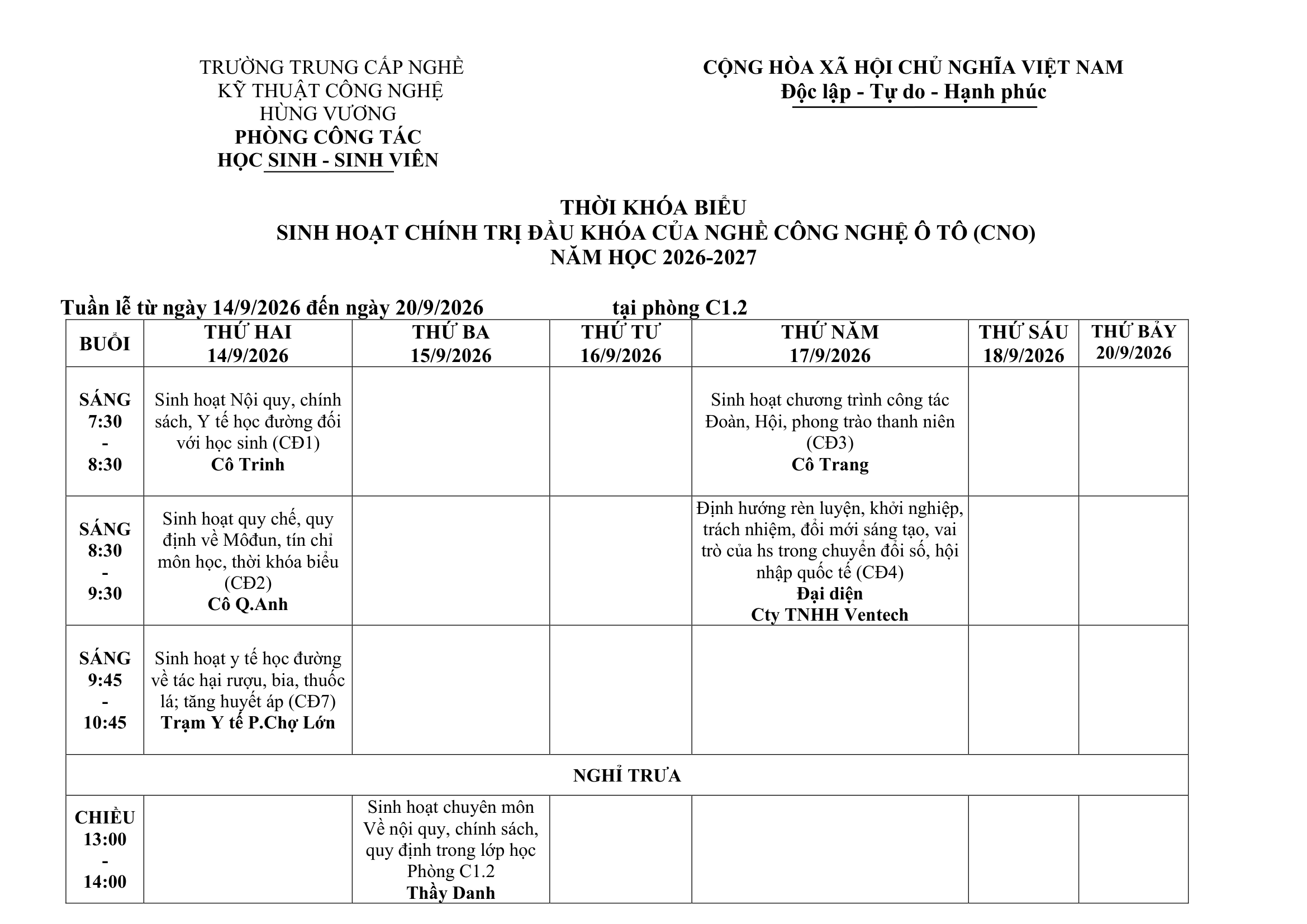 TRƯỜNG TRUNG CẤP NGHỀ
KỸ THUẬT CÔNG NGHỆ
HÙNG VƯƠNG
PHÒNG CÔNG TÁC
HỌC SINH - SINH VIÊN

CỘNG HÒA XÃ HỘI CHỦ NGHĨA VIỆT NAM
Độc lập - Tự do - Hạnh phúc

THỜI KHÓA BIỂU
SINH HOẠT CHÍNH TRỊ ĐẦU KHÓA CỦA NGHỀ CÔNG NGHỆ Ô TÔ (CNO)
NĂM HỌC 2026-2027

Tuần lễ từ ngày 14/9/2026 đến ngày 20/9/2026 tại phòng C1.2

| BUỔI | THỨ HAI 14/9/2026 | THỨ BA 15/9/2026 | THỨ TƯ 16/9/2026 | THỨ NĂM 17/9/2026 | THỨ SÁU 18/9/2026 | THỨ BẢY 20/9/2026 |
|---|---|---|---|---|---|---|
| SÁNG 7:30 - 8:30 | Sinh hoạt Nội quy, chính sách, Y tế học đường đối với học sinh (CĐ1) Cô Trinh | | | Sinh hoạt chương trình công tác Đoàn, Hội, phong trào thanh niên (CĐ3) Cô Trang | | |
| SÁNG 8:30 - 9:30 | Sinh hoạt quy chế, quy định về Môđun, tín chỉ môn học, thời khóa biểu (CĐ2) Cô Q.Anh | | | Định hướng rèn luyện, khởi nghiệp, trách nhiệm, đổi mới sáng tạo, vai trò của hs trong chuyển đổi số, hội nhập quốc tế (CĐ4) Đại diện Cty TNHH Ventech | | |
| SÁNG 9:45 - 10:45 | Sinh hoạt y tế học đường về tác hại rượu, bia, thuốc lá; tăng huyết áp (CĐ7) Trạm Y tế P.Chợ Lớn | | | | | |
| NGHỈ TRƯA | | | | | | |
| CHIỀU 13:00 - 14:00 | | Sinh hoạt chuyên môn Về nội quy, chính sách, quy định trong lớp học Phòng C1.2 Thầy Danh | | | | |